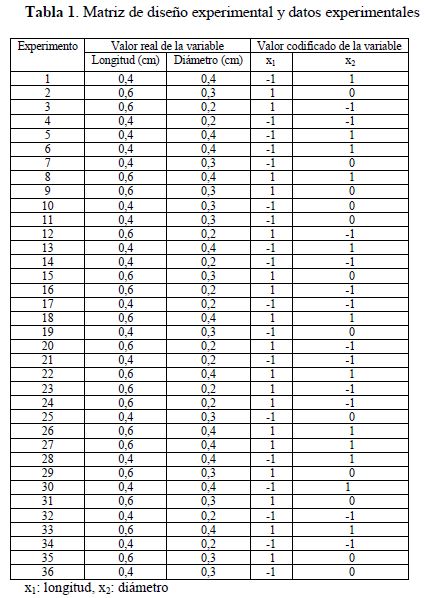 **Tabla 1**. Matriz de diseño experimental y datos experimentales

| Experimento | Valor real de la variable | | Valor codificado de la variable | |
|---|---|---|---|---|
| | Longitud (cm) | Diámetro (cm) | $x_1$ | $x_2$ |
| 1 | 0,4 | 0,4 | -1 | 1 |
| 2 | 0,6 | 0,3 | 1 | 0 |
| 3 | 0,6 | 0,2 | 1 | -1 |
| 4 | 0,4 | 0,2 | -1 | -1 |
| 5 | 0,4 | 0,4 | -1 | 1 |
| 6 | 0,4 | 0,4 | -1 | 1 |
| 7 | 0,4 | 0,3 | -1 | 0 |
| 8 | 0,6 | 0,4 | 1 | 1 |
| 9 | 0,6 | 0,3 | 1 | 0 |
| 10 | 0,4 | 0,3 | -1 | 0 |
| 11 | 0,4 | 0,3 | -1 | 0 |
| 12 | 0,6 | 0,2 | 1 | -1 |
| 13 | 0,4 | 0,4 | -1 | 1 |
| 14 | 0,4 | 0,2 | -1 | -1 |
| 15 | 0,6 | 0,3 | 1 | 0 |
| 16 | 0,6 | 0,2 | 1 | -1 |
| 17 | 0,4 | 0,2 | -1 | -1 |
| 18 | 0,6 | 0,4 | 1 | 1 |
| 19 | 0,4 | 0,3 | -1 | 0 |
| 20 | 0,6 | 0,2 | 1 | -1 |
| 21 | 0,4 | 0,2 | -1 | -1 |
| 22 | 0,6 | 0,4 | 1 | 1 |
| 23 | 0,6 | 0,2 | 1 | -1 |
| 24 | 0,6 | 0,2 | 1 | -1 |
| 25 | 0,4 | 0,3 | -1 | 0 |
| 26 | 0,6 | 0,4 | 1 | 1 |
| 27 | 0,6 | 0,4 | 1 | 1 |
| 28 | 0,4 | 0,4 | -1 | 1 |
| 29 | 0,6 | 0,3 | 1 | 0 |
| 30 | 0,4 | 0,4 | -1 | 1 |
| 31 | 0,6 | 0,3 | 1 | 0 |
| 32 | 0,4 | 0,2 | -1 | -1 |
| 33 | 0,6 | 0,4 | 1 | 1 |
| 34 | 0,4 | 0,2 | -1 | -1 |
| 35 | 0,6 | 0,3 | 1 | 0 |
| 36 | 0,4 | 0,3 | -1 | 0 |

$x_1$: longitud, $x_2$: diámetro